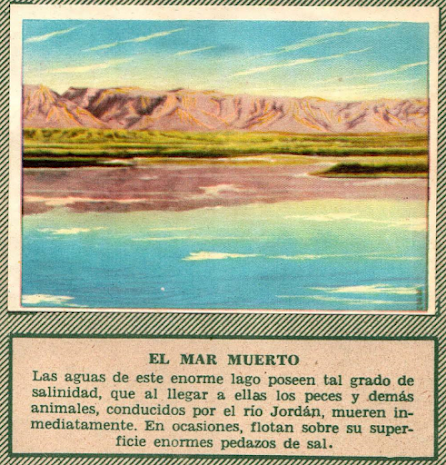 EL MAR MUERTO

Las aguas de este enorme lago poseen tal grado de salinidad, que al llegar a ellas los peces y demás animales, conducidos por el río Jordán, mueren inmediatamente. En ocasiones, flotan sobre su superficie enormes pedazos de sal.